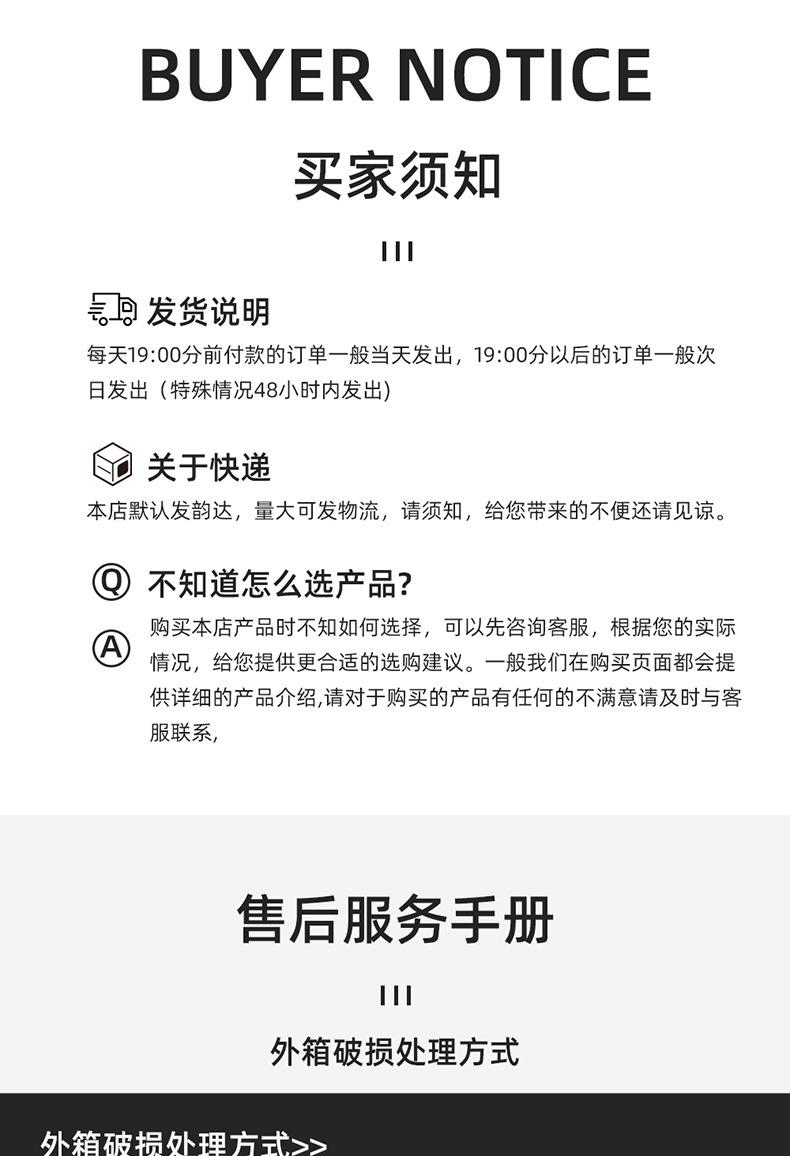 BUYER NOTICE

买家须知

发货说明
每天19:00分前付款的订单一般当天发出，19:00分以后的订单一般次日发出（特殊情况48小时内发出）

关于快递
本店默认发韵达，量大可发物流，请须知，给您带来的不便还请见谅。

Q 不知道怎么选产品？
A 购买本店产品时不知如何选择，可以先咨询客服，根据您的实际情况，给您提供更合适的选购建议。一般我们在购买页面都会提供详细的产品介绍,请对于购买的产品有任何的不满意请及时与客服联系,

售后服务手册

外箱破损处理方式

外箱破损处理方式>>